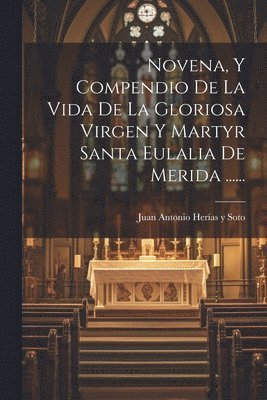 Novena, Y Compendio De La Vida De La Gloriosa Virgen Y Martyr Santa Eulalia De Merida ......

Juan Antonio Herias y Soto